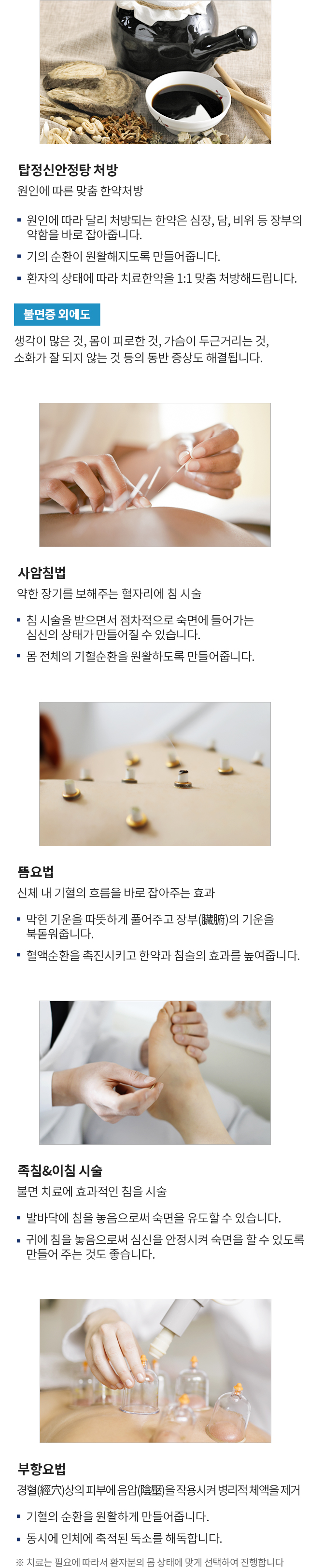 탑정신안정탕 처방
원인에 따른 맞춤 한약처방

▪ 원인에 따라 달리 처방되는 한약은 심장, 담, 비위 등 장부의 약함을 바로 잡아줍니다.
▪ 기의 순환이 원활해지도록 만들어줍니다.
▪ 환자의 상태에 따라 치료한약을 1:1 맞춤 처방해드립니다.

불면증 외에도
생각이 많은 것, 몸이 피로한 것, 가슴이 두근거리는 것, 소화가 잘 되지 않는 것 등의 동반 증상도 해결됩니다.

사암침법
약한 장기를 보해주는 혈자리에 침 시술

▪ 침 시술을 받으면서 점차적으로 숙면에 들어가는 심신의 상태가 만들어질 수 있습니다.
▪ 몸 전체의 기혈순환을 원활하도록 만들어줍니다.

뜸요법
신체 내 기혈의 흐름을 바로 잡아주는 효과

▪ 막힌 기운을 따뜻하게 풀어주고 장부(臟腑)의 기운을 북돋워줍니다.
▪ 혈액순환을 촉진시키고 한약과 침술의 효과를 높여줍니다.

족침&이침 시술
불면 치료에 효과적인 침을 시술

▪ 발바닥에 침을 놓음으로써 숙면을 유도할 수 있습니다.
▪ 귀에 침을 놓음으로써 심신을 안정시켜 숙면을 할 수 있도록 만들어 주는 것도 좋습니다.

부항요법
경혈(經穴)상의 피부에 음압(陰壓)을 작용시켜 병리적 체액을 제거

▪ 기혈의 순환을 원활하게 만들어줍니다.
▪ 동시에 인체에 축적된 독소를 해독합니다.

※ 치료는 필요에 따라서 환자분의 몸 상태에 맞게 선택하여 진행합니다